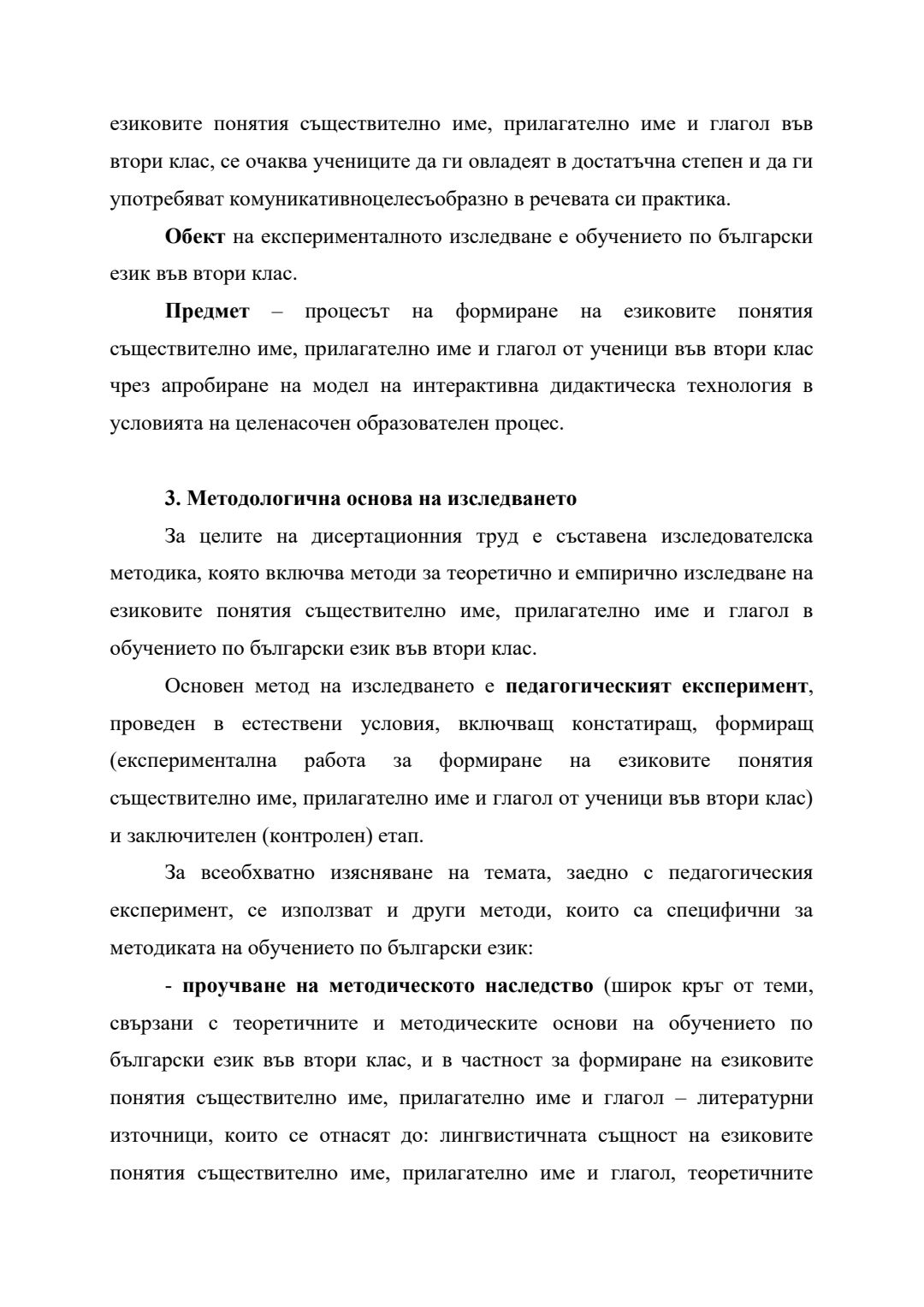 езиковите понятия съществително име, прилагателно име и глагол във втори клас, се очаква учениците да ги овладеят в достатъчна степен и да ги употребяват комуникативноцелесъобразно в речевата си практика.

Обект на експерименталното изследване е обучението по български език във втори клас.

Предмет – процесът на формиране на езиковите понятия съществително име, прилагателно име и глагол от ученици във втори клас чрез апробиране на модел на интерактивна дидактическа технология в условията на целенасочен образователен процес.

3. Методологична основа на изследването

За целите на дисертационния труд е съставена изследователска методика, която включва методи за теоретично и емпирично изследване на езиковите понятия съществително име, прилагателно име и глагол в обучението по български език във втори клас.

Основен метод на изследването е педагогическият експеримент, проведен в естествени условия, включващ констатиращ, формиращ (експериментална работа за формиране на езиковите понятия съществително име, прилагателно име и глагол от ученици във втори клас) и заключителен (контролен) етап.

За всеобхватно изясняване на темата, заедно с педагогическия експеримент, се използват и други методи, които са специфични за методиката на обучението по български език:

- проучване на методическото наследство (широк кръг от теми, свързани с теоретичните и методическите основи на обучението по български език във втори клас, и в частност за формиране на езиковите понятия съществително име, прилагателно име и глагол – литературни източници, които се отнасят до: лингвистичната същност на езиковите понятия съществително име, прилагателно име и глагол, теоретичните